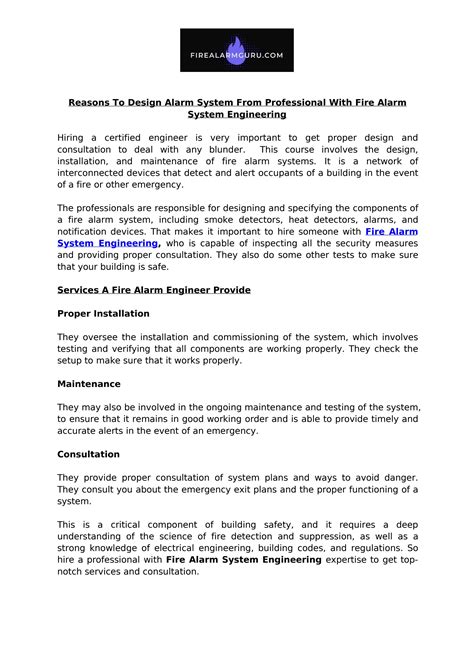 FIREALARMGURU.COM

Reasons To Design Alarm System From Professional With Fire Alarm System Engineering

Hiring a certified engineer is very important to get proper design and consultation to deal with any blunder. This course involves the design, installation, and maintenance of fire alarm systems. It is a network of interconnected devices that detect and alert occupants of a building in the event of a fire or other emergency.

The professionals are responsible for designing and specifying the components of a fire alarm system, including smoke detectors, heat detectors, alarms, and notification devices. That makes it important to hire someone with Fire Alarm System Engineering, who is capable of inspecting all the security measures and providing proper consultation. They also do some other tests to make sure that your building is safe.

Services A Fire Alarm Engineer Provide

Proper Installation

They oversee the installation and commissioning of the system, which involves testing and verifying that all components are working properly. They check the setup to make sure that it works properly.

Maintenance

They may also be involved in the ongoing maintenance and testing of the system, to ensure that it remains in good working order and is able to provide timely and accurate alerts in the event of an emergency.

Consultation

They provide proper consultation of system plans and ways to avoid danger. They consult you about the emergency exit plans and the proper functioning of a system.

This is a critical component of building safety, and it requires a deep understanding of the science of fire detection and suppression, as well as a strong knowledge of electrical engineering, building codes, and regulations. So hire a professional with Fire Alarm System Engineering expertise to get top-notch services and consultation.